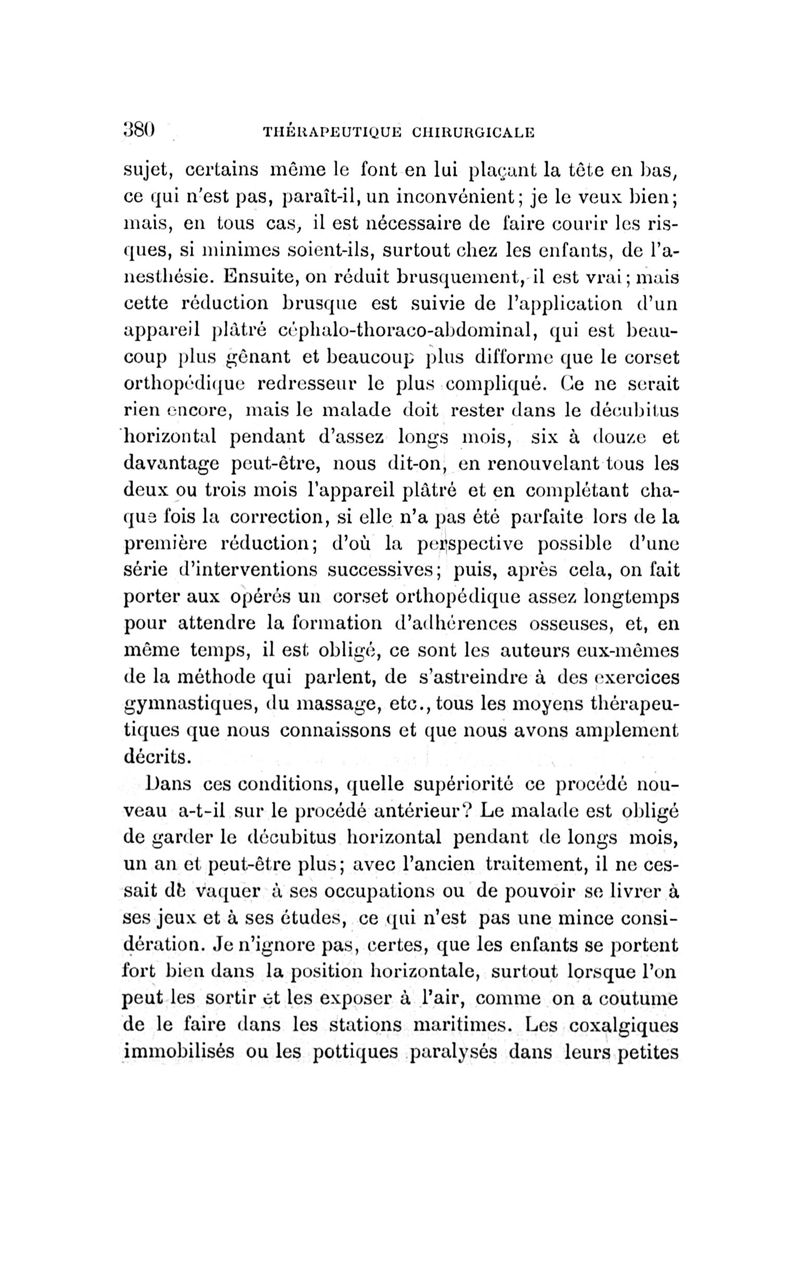 380 THÉRAPEUTIQUE CHIRURGICALE

sujet, certains même le font en lui plaçant la tête en bas, ce qui n'est pas, paraît-il, un inconvénient; je le veux bien; mais, en tous cas, il est nécessaire de faire courir les risques, si minimes soient-ils, surtout chez les enfants, de l'anesthésie. Ensuite, on réduit brusquement, il est vrai; mais cette réduction brusque est suivie de l'application d'un appareil plâtré céphalo-thoraco-abdominal, qui est beaucoup plus gênant et beaucoup plus difforme que le corset orthopédique redresseur le plus compliqué. Ce ne serait rien encore, mais le malade doit rester dans le décubitus horizontal pendant d'assez longs mois, six à douze et davantage peut-être, nous dit-on, en renouvelant tous les deux ou trois mois l'appareil plâtré et en complétant chaque fois la correction, si elle n'a pas été parfaite lors de la première réduction; d'où la perspective possible d'une série d'interventions successives; puis, après cela, on fait porter aux opérés un corset orthopédique assez longtemps pour attendre la formation d'adhérences osseuses, et, en même temps, il est obligé, ce sont les auteurs eux-mêmes de la méthode qui parlent, de s'astreindre à des exercices gymnastiques, du massage, etc., tous les moyens thérapeutiques que nous connaissons et que nous avons amplement décrits.

Dans ces conditions, quelle supériorité ce procédé nouveau a-t-il sur le procédé antérieur? Le malade est obligé de garder le décubitus horizontal pendant de longs mois, un an et peut-être plus; avec l'ancien traitement, il ne cessait de vaquer à ses occupations ou de pouvoir se livrer à ses jeux et à ses études, ce qui n'est pas une mince considération. Je n'ignore pas, certes, que les enfants se portent fort bien dans la position horizontale, surtout lorsque l'on peut les sortir et les exposer à l'air, comme on a coutume de le faire dans les stations maritimes. Les coxalgiques immobilisés ou les pottiques paralysés dans leurs petites